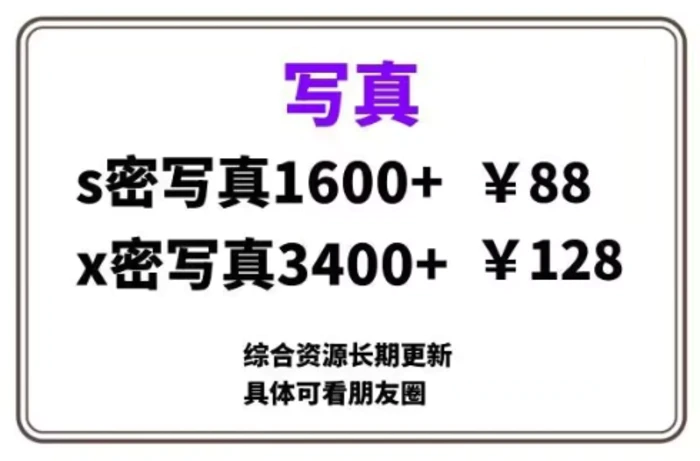 写真

s密写真1600+ ￥88

x密写真3400+ ￥128

综合资源长期更新
具体可看朋友圈